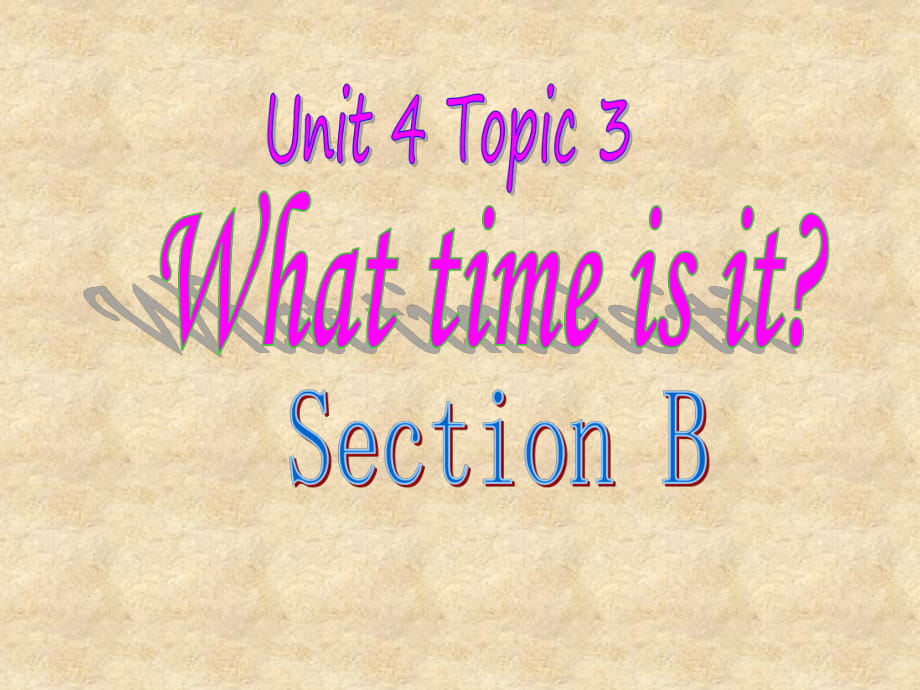 Unit 4 Topic 3

What time is it?

Section B